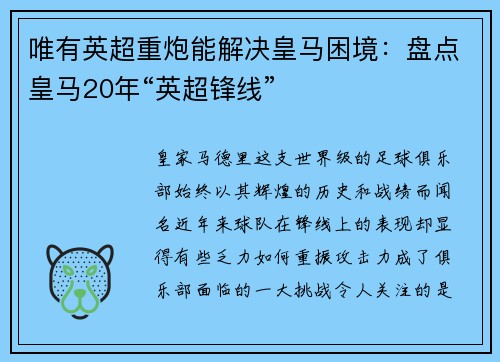 唯有英超重炮能解决皇马困境：盘点皇马20年“英超锋线”

皇家马德里这支世界级的足球俱乐部始终以其辉煌的历史和战绩而闻名近年来球队在锋线上的表现却显得有些乏力如何重振攻击力成了俱乐部面临的一大挑战令人关注的是